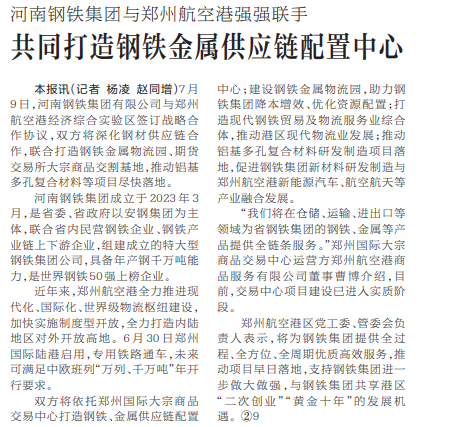 河南钢铁集团与郑州航空港强强联手

共同打造钢铁金属供应链配置中心

本报讯（记者 杨凌 赵同增）7月9日，河南钢铁集团有限公司与郑州航空港经济综合实验区签订战略合作协议，双方将深化钢材供应链合作，联合打造钢铁金属物流园、期货交易所大宗商品交割基地，推动铝基多孔复合材料等项目尽快落地。

河南钢铁集团成立于2023年3月，是省委、省政府以安钢集团为主体，联合省内民营钢铁企业、钢铁产业链上下游企业，组建成立的特大型钢铁集团公司，具备年产钢千万吨能力，是世界钢铁50强上榜企业。

近年来，郑州航空港全力推进现代化、国际化、世界级物流枢纽建设，加快实施制度型开放，全力打造内陆地区对外开放高地。6月30日郑州国际陆港启用，专用铁路通车，未来可满足中欧班列“万列、千万吨”年开行要求。

双方将依托郑州国际大宗商品交易中心打造钢铁、金属供应链配置中心；建设钢铁金属物流园，助力钢铁集团降本增效、优化资源配置；打造现代钢铁贸易及物流服务业综合体，推动港区现代物流业发展；推动铝基多孔复合材料研发制造项目落地，促进钢铁集团新材料研发制造与郑州航空港新能源汽车、航空航天等产业融合发展。

“我们将在仓储、运输、进出口等领域为省钢铁集团的钢铁、金属等产品提供全链条服务。”郑州国际大宗商品交易中心运营方郑州航空港商品服务有限公司董事曹博介绍，目前，交易中心项目建设已进入实质阶段。

郑州航空港区党工委、管委会负责人表示，将为钢铁集团提供全过程、全方位、全周期优质高效服务，推动项目早日落地，支持钢铁集团进一步做大做强，与钢铁集团共享港区“二次创业”“黄金十年”的发展机遇。②9